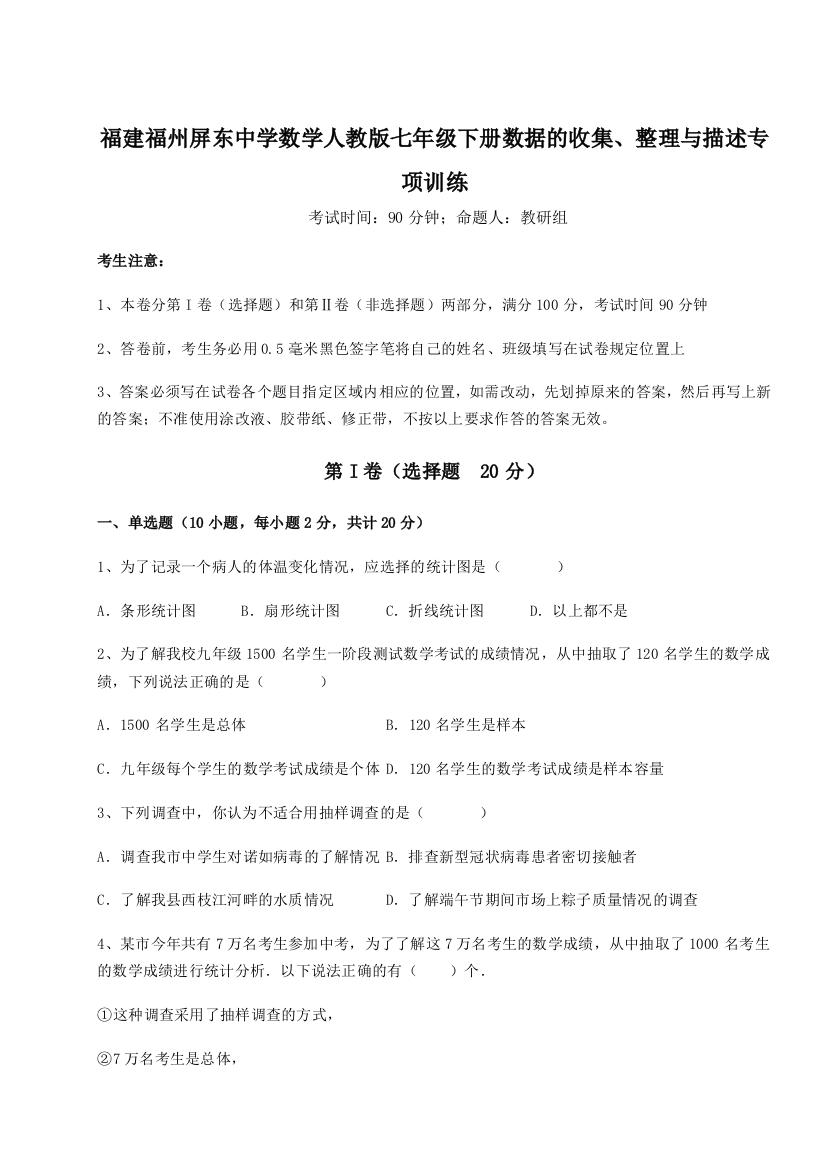 福建福州屏东中学数学人教版七年级下册数据的收集、整理与描述专项训练

考试时间：90 分钟；命题人：教研组

考生注意：

1、本卷分第 I 卷（选择题）和第Ⅱ卷（非选择题）两部分，满分 100 分，考试时间 90 分钟

2、答卷前，考生务必用 0.5 毫米黑色签字笔将自己的姓名、班级填写在试卷规定位置上

3、答案必须写在试卷各个题目指定区域内相应的位置，如需改动，先划掉原来的答案，然后再写上新的答案；不准使用涂改液、胶带纸、修正带，不按以上要求作答的答案无效。

第 I 卷（选择题　20 分）

一、单选题（10 小题，每小题 2 分，共计 20 分）

1、为了记录一个病人的体温变化情况，应选择的统计图是（　　）

A．条形统计图　B．扇形统计图　C．折线统计图　D．以上都不是

2、为了解我校九年级 1500 名学生一阶段测试数学考试的成绩情况，从中抽取了 120 名学生的数学成绩，下列说法正确的是（　　）

A．1500 名学生是总体　B．120 名学生是样本

C．九年级每个学生的数学考试成绩是个体　D．120 名学生的数学考试成绩是样本容量

3、下列调查中，你认为不适合用抽样调查的是（　　）

A．调查我市中学生对诺如病毒的了解情况　B．排查新型冠状病毒患者密切接触者

C．了解我县西枝江河畔的水质情况　D．了解端午节期间市场上粽子质量情况的调查

4、某市今年共有 7 万名考生参加中考，为了了解这 7 万名考生的数学成绩，从中抽取了 1000 名考生的数学成绩进行统计分析．以下说法正确的有（　　）个．

①这种调查采用了抽样调查的方式，

②7 万名考生是总体，